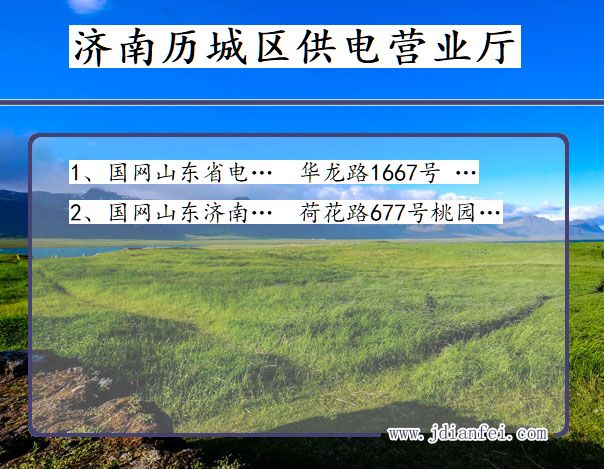 济南历城区供电营业厅

1、国网山东省电… 华龙路1667号 …

2、国网山东济南… 荷花路677号桃园…

www.jdianfei.com